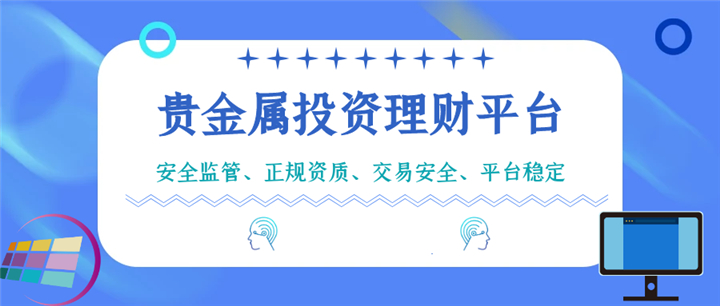 贵金属投资理财平台

安全监管、正规资质、交易安全、平台稳定